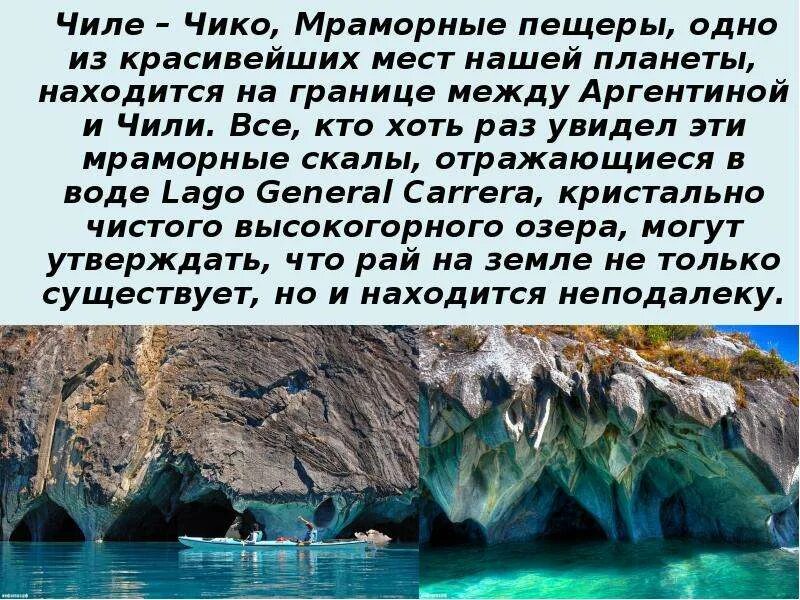 Чиле – Чико, Мраморные пещеры, одно из красивейших мест нашей планеты, находится на границе между Аргентиной и Чили. Все, кто хоть раз увидел эти мраморные скалы, отражающиеся в воде Lago General Carrera, кристально чистого высокогорного озера, могут утверждать, что рай на земле не только существует, но и находится неподалеку.